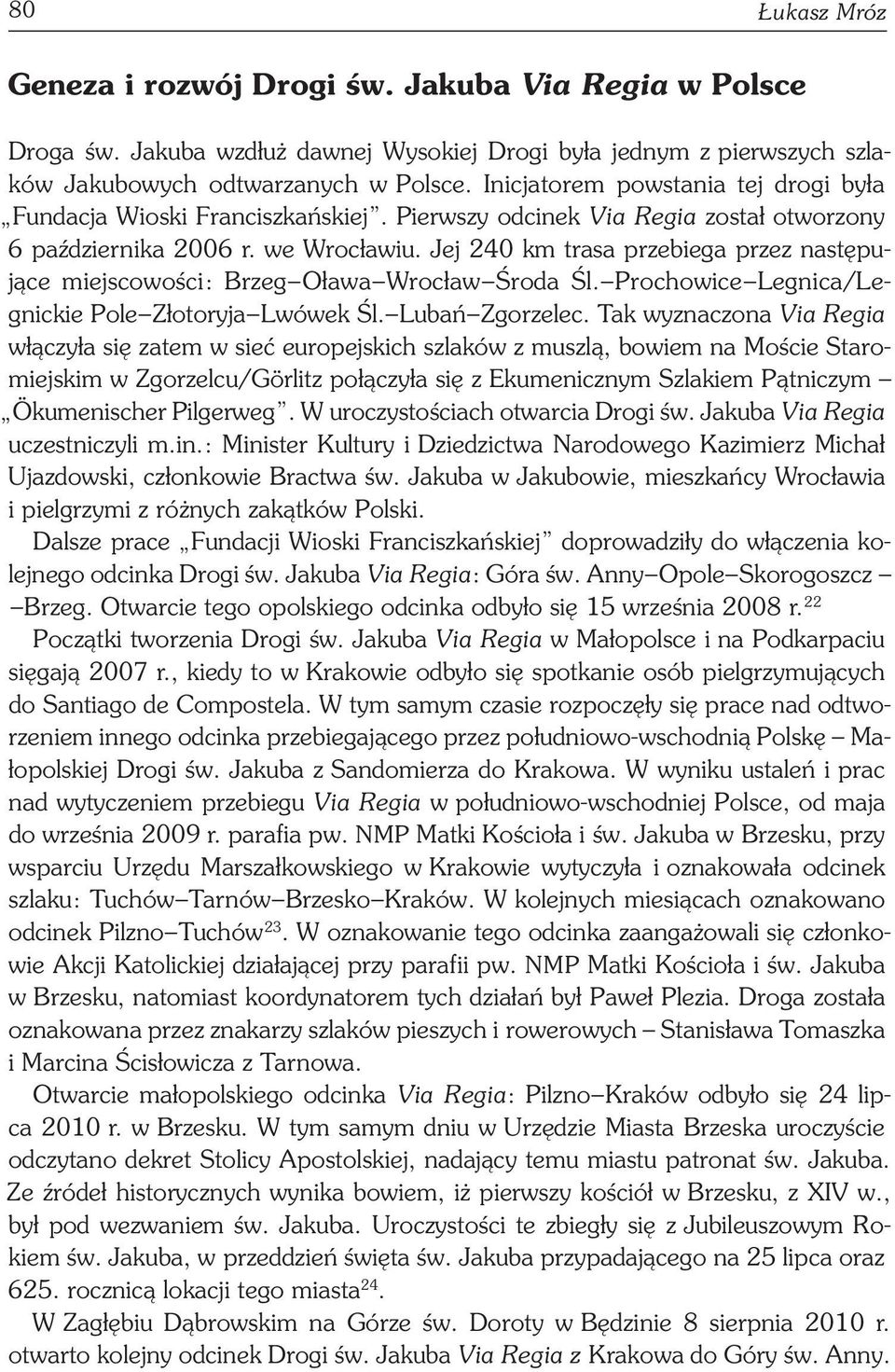 80 Łukasz Mróz

Geneza i rozwój Drogi św. Jakuba Via Regia w Polsce

Droga św. Jakuba wzdłuż dawnej Wysokiej Drogi była jednym z pierwszych szlaków Jakubowych odtwarzanych w Polsce. Inicjatorem powstania tej drogi była „Fundacja Wioski Franciszkańskiej". Pierwszy odcinek Via Regia został otworzony 6 października 2006 r. we Wrocławiu. Jej 240 km trasa przebiega przez następujące miejscowości: Brzeg–Oława–Wrocław–Środa Śl.–Prochowice–Legnica/Legnickie Pole–Złotoryja–Lwówek Śl.–Lubań–Zgorzelec. Tak wyznaczona Via Regia włączyła się zatem w sieć europejskich szlaków z muszlą, bowiem na Moście Staromiejskim w Zgorzelcu/Görlitz połączyła się z Ekumenicznym Szlakiem Pątniczym – „Ökumenischer Pilgerweg". W uroczystościach otwarcia Drogi św. Jakuba Via Regia uczestniczyli m.in.: Minister Kultury i Dziedzictwa Narodowego Kazimierz Michał Ujazdowski, członkowie Bractwa św. Jakuba w Jakubowie, mieszkańcy Wrocławia i pielgrzymi z różnych zakątków Polski.

Dalsze prace „Fundacji Wioski Franciszkańskiej" doprowadziły do włączenia kolejnego odcinka Drogi św. Jakuba Via Regia: Góra św. Anny–Opole–Skorogoszcz – –Brzeg. Otwarcie tego opolskiego odcinka odbyło się 15 września 2008 r.$^{22}$

Początki tworzenia Drogi św. Jakuba Via Regia w Małopolsce i na Podkarpaciu sięgają 2007 r., kiedy to w Krakowie odbyło się spotkanie osób pielgrzymujących do Santiago de Compostela. W tym samym czasie rozpoczęły się prace nad odtworzeniem innego odcinka przebiegającego przez południowo-wschodnią Polskę – Małopolskiej Drogi św. Jakuba z Sandomierza do Krakowa. W wyniku ustaleń i prac nad wytyczeniem przebiegu Via Regia w południowo-wschodniej Polsce, od maja do września 2009 r. parafia pw. NMP Matki Kościoła i św. Jakuba w Brzesku, przy wsparciu Urzędu Marszałkowskiego w Krakowie wytyczyła i oznakowała odcinek szlaku: Tuchów–Tarnów–Brzesko–Kraków. W kolejnych miesiącach oznakowano odcinek Pilzno–Tuchów$^{23}$. W oznakowanie tego odcinka zaangażowali się członkowie Akcji Katolickiej działającej przy parafii pw. NMP Matki Kościoła i św. Jakuba w Brzesku, natomiast koordynatorem tych działań był Paweł Plezia. Droga została oznakowana przez znakarzy szlaków pieszych i rowerowych – Stanisława Tomaszka i Marcina Ścisłowicza z Tarnowa.

Otwarcie małopolskiego odcinka Via Regia: Pilzno–Kraków odbyło się 24 lipca 2010 r. w Brzesku. W tym samym dniu w Urzędzie Miasta Brzeska uroczyście odczytano dekret Stolicy Apostolskiej, nadający temu miastu patronat św. Jakuba. Ze źródeł historycznych wynika bowiem, iż pierwszy kościół w Brzesku, z XIV w., był pod wezwaniem św. Jakuba. Uroczystości te zbiegły się z Jubileuszowym Rokiem św. Jakuba, w przeddzień święta św. Jakuba przypadającego na 25 lipca oraz 625. rocznicą lokacji tego miasta$^{24}$.

W Zagłębiu Dąbrowskim na Górze św. Doroty w Będzinie 8 sierpnia 2010 r. otwarto kolejny odcinek Drogi św. Jakuba Via Regia z Krakowa do Góry św. Anny.